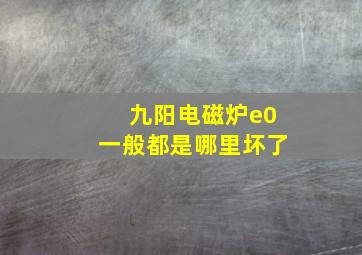 九阳电磁炉e0
一般都是哪里坏了